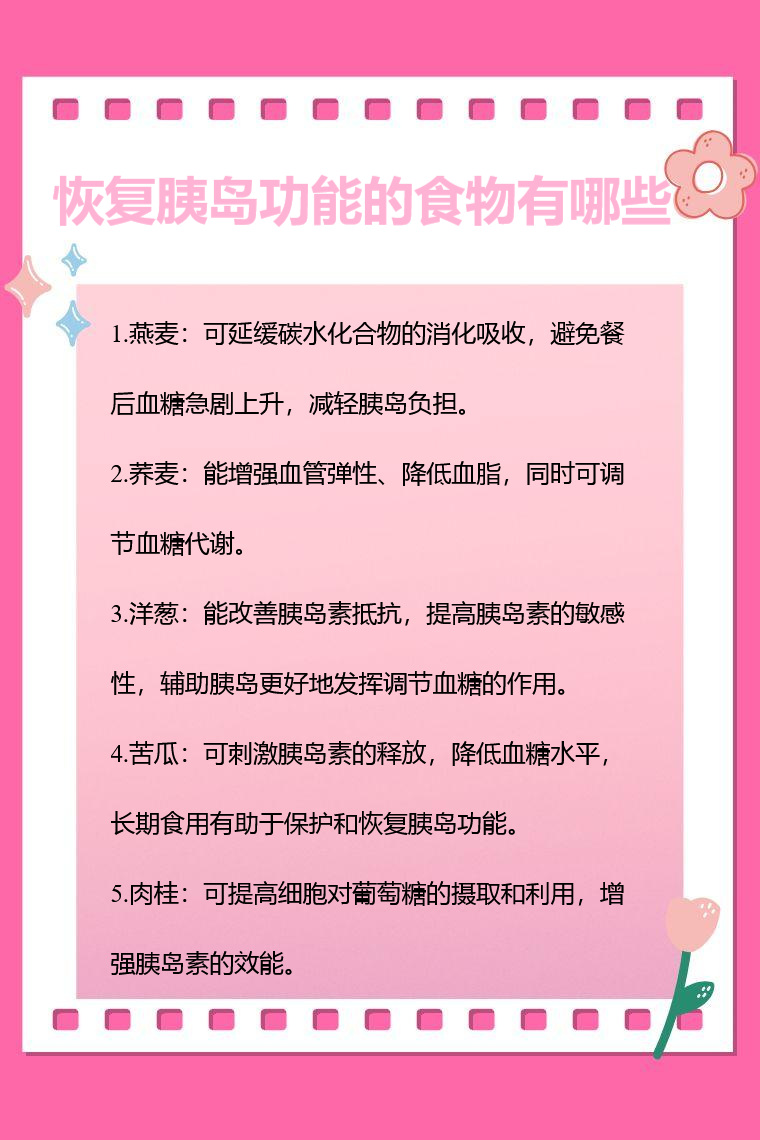 恢复胰岛功能的食物有哪些

1.燕麦：可延缓碳水化合物的消化吸收，避免餐后血糖急剧上升，减轻胰岛负担。

2.荞麦：能增强血管弹性、降低血脂，同时可调节血糖代谢。

3.洋葱：能改善胰岛素抵抗，提高胰岛素的敏感性，辅助胰岛更好地发挥调节血糖的作用。

4.苦瓜：可刺激胰岛素的释放，降低血糖水平，长期食用有助于保护和恢复胰岛功能。

5.肉桂：可提高细胞对葡萄糖的摄取和利用，增强胰岛素的效能。